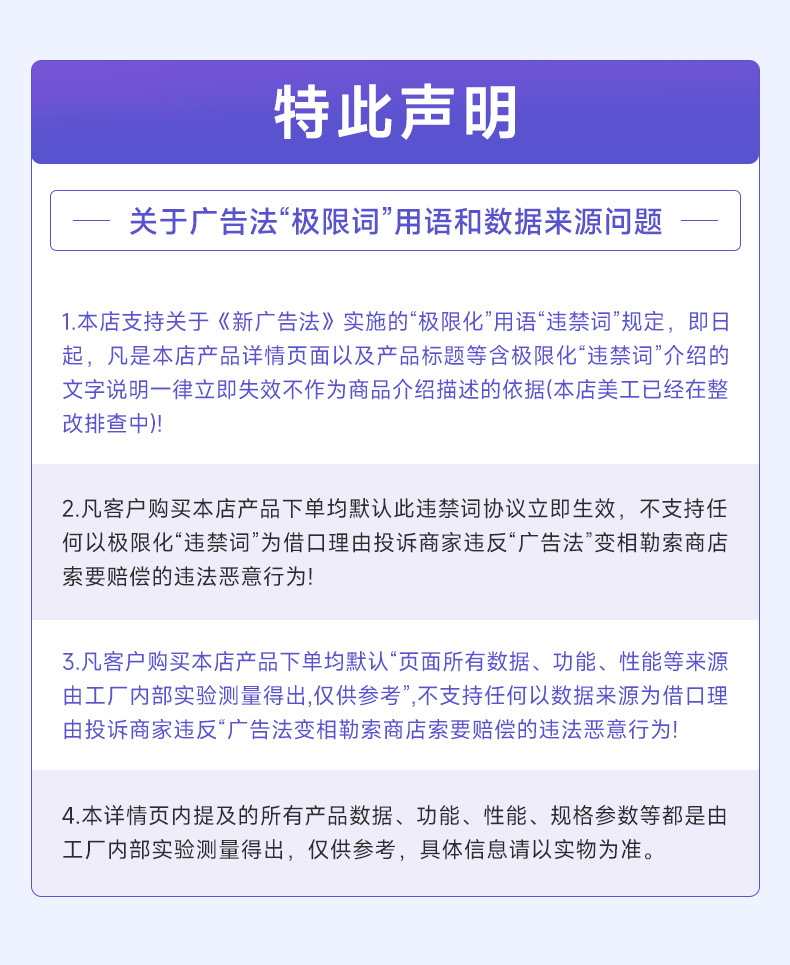 特此声明

— 关于广告法“极限词”用语和数据来源问题 —

1.本店支持关于《新广告法》实施的“极限化”用语“违禁词”规定，即日起，凡是本店产品详情页面以及产品标题等含极限化“违禁词”介绍的文字说明一律立即失效不作为商品介绍描述的依据(本店美工已经在整改排查中)!

2.凡客户购买本店产品下单均默认此违禁词协议立即生效，不支持任何以极限化“违禁词”为借口理由投诉商家违反“广告法”变相勒索商店索要赔偿的违法恶意行为!

3.凡客户购买本店产品下单均默认“页面所有数据、功能、性能等来源由工厂内部实验测量得出,仅供参考”,不支持任何以数据来源为借口理由投诉商家违反“广告法变相勒索商店索要赔偿的违法恶意行为!

4.本详情页内提及的所有产品数据、功能、性能、规格参数等都是由工厂内部实验测量得出，仅供参考，具体信息请以实物为准。